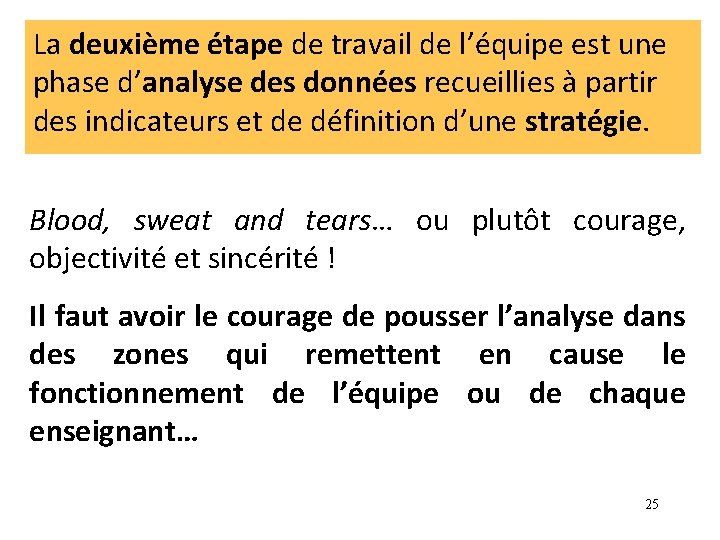 La deuxième étape de travail de l'équipe est une phase d'analyse des données recueillies à partir des indicateurs et de définition d'une stratégie.

Blood, sweat and tears… ou plutôt courage, objectivité et sincérité !

Il faut avoir le courage de pousser l'analyse dans des zones qui remettent en cause le fonctionnement de l'équipe ou de chaque enseignant…

25